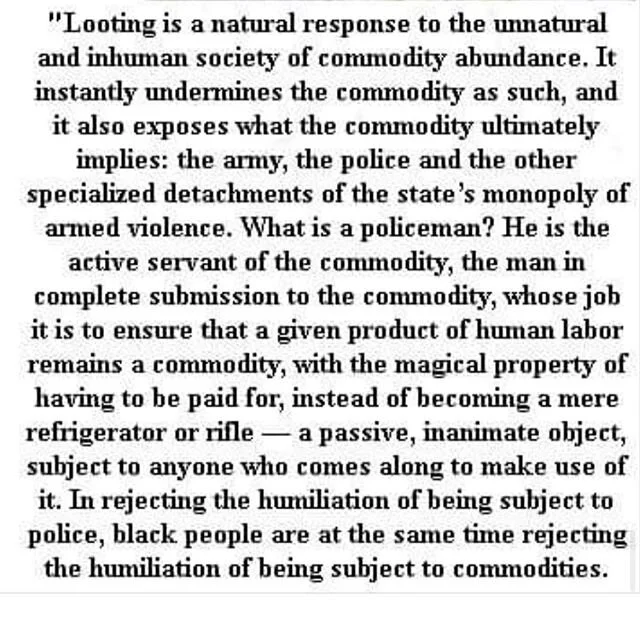 "Looting is a natural response to the unnatural and inhuman society of commodity abundance. It instantly undermines the commodity as such, and it also exposes what the commodity ultimately implies: the army, the police and the other specialized detachments of the state's monopoly of armed violence. What is a policeman? He is the active servant of the commodity, the man in complete submission to the commodity, whose job it is to ensure that a given product of human labor remains a commodity, with the magical property of having to be paid for, instead of becoming a mere refrigerator or rifle — a passive, inanimate object, subject to anyone who comes along to make use of it. In rejecting the humiliation of being subject to police, black people are at the same time rejecting the humiliation of being subject to commodities.